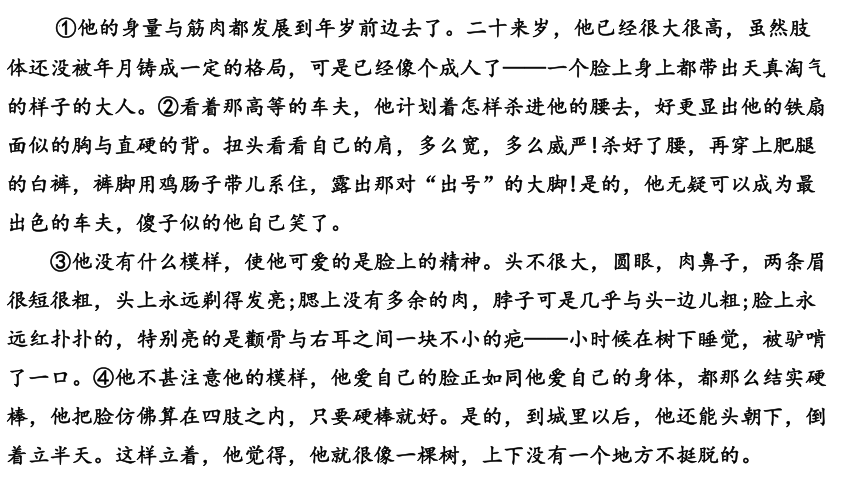 ①他的身量与筋肉都发展到年岁前边去了。二十来岁，他已经很大很高，虽然肢体还没被年月铸成一定的格局，可是已经像个成人了——一个脸上身上都带出天真淘气的样子的大人。②看着那高等的车夫，他计划着怎样杀进他的腰去，好更显出他的铁扇面似的胸与直硬的背。扭头看看自己的肩，多么宽，多么威严！杀好了腰，再穿上肥腿的白裤，裤脚用鸡肠子带儿系住，露出那对“出号”的大脚！是的，他无疑可以成为最出色的车夫，傻子似的他自己笑了。

③他没有什么模样，使他可爱的是脸上的精神。头不很大，圆眼，肉鼻子，两条眉很短很粗，头上永远剃得发亮；腮上没有多余的肉，脖子可是几乎与头-边儿粗；脸上永远红扑扑的，特别亮的是颧骨与右耳之间一块不小的疤——小时候在树下睡觉，被驴啃了一口。④他不甚注意他的模样，他爱自己的脸正如同他爱自己的身体，都那么结实硬棒，他把脸仿佛算在四肢之内，只要硬棒就好。是的，到城里以后，他还能头朝下，倒着立半天。这样立着，他觉得，他就很像一棵树，上下没有一个地方不挺脱的。